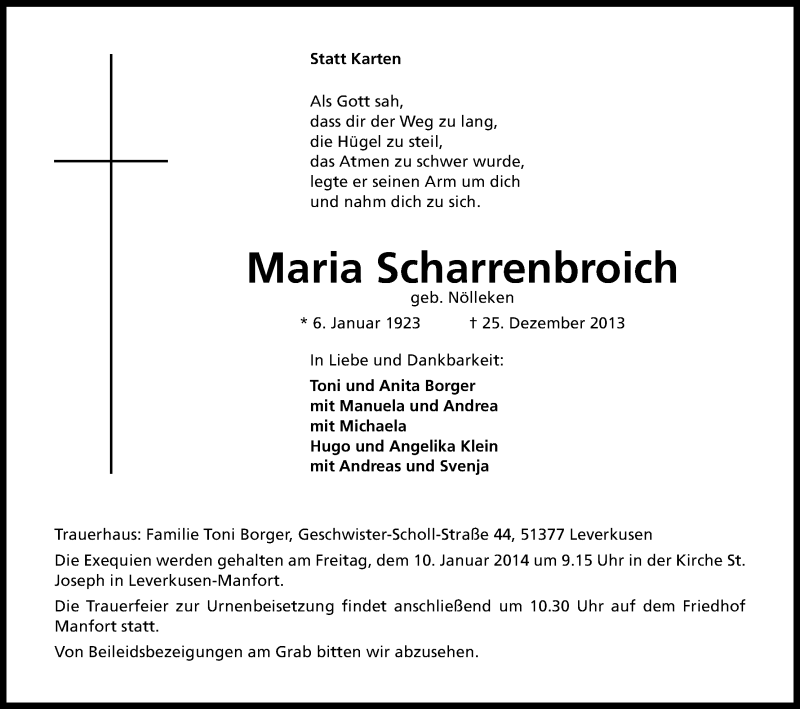 Statt Karten

Als Gott sah,
dass dir der Weg zu lang,
die Hügel zu steil,
das Atmen zu schwer wurde,
legte er seinen Arm um dich
und nahm dich zu sich.

Maria Scharrenbroich
geb. Nölleken
* 6. Januar 1923 † 25. Dezember 2013

In Liebe und Dankbarkeit:
Toni und Anita Borger
mit Manuela und Andrea
mit Michaela
Hugo und Angelika Klein
mit Andreas und Svenja

Trauerhaus: Familie Toni Borger, Geschwister-Scholl-Straße 44, 51377 Leverkusen

Die Exequien werden gehalten am Freitag, dem 10. Januar 2014 um 9.15 Uhr in der Kirche St. Joseph in Leverkusen-Manfort.

Die Trauerfeier zur Urnenbeisetzung findet anschließend um 10.30 Uhr auf dem Friedhof Manfort statt.

Von Beileidsbezeigungen am Grab bitten wir abzusehen.